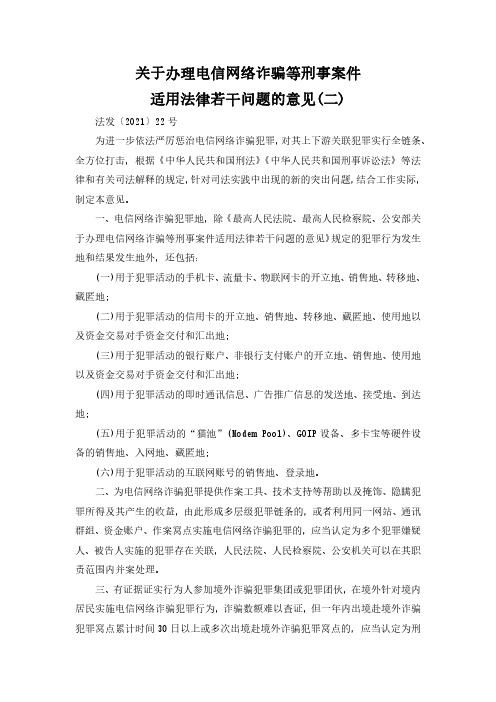 关于办理电信网络诈骗等刑事案件
适用法律若干问题的意见(二)

法发〔2021〕22号

为进一步依法严厉惩治电信网络诈骗犯罪，对其上下游关联犯罪实行全链条、全方位打击，根据《中华人民共和国刑法》《中华人民共和国刑事诉讼法》等法律和有关司法解释的规定，针对司法实践中出现的新的突出问题，结合工作实际，制定本意见。

一、电信网络诈骗犯罪地，除《最高人民法院、最高人民检察院、公安部关于办理电信网络诈骗等刑事案件适用法律若干问题的意见》规定的犯罪行为发生地和结果发生地外，还包括：

(一)用于犯罪活动的手机卡、流量卡、物联网卡的开立地、销售地、转移地、藏匿地；

(二)用于犯罪活动的信用卡的开立地、销售地、转移地、藏匿地、使用地以及资金交易对手资金交付和汇出地；

(三)用于犯罪活动的银行账户、非银行支付账户的开立地、销售地、使用地以及资金交易对手资金交付和汇出地；

(四)用于犯罪活动的即时通讯信息、广告推广信息的发送地、接受地、到达地；

(五)用于犯罪活动的“猫池”(Modem Pool)、GOIP设备、多卡宝等硬件设备的销售地、入网地、藏匿地；

(六)用于犯罪活动的互联网账号的销售地、登录地。

二、为电信网络诈骗犯罪提供作案工具、技术支持等帮助以及掩饰、隐瞒犯罪所得及其产生的收益，由此形成多层级犯罪链条的，或者利用同一网站、通讯群组、资金账户、作案窝点实施电信网络诈骗犯罪的，应当认定为多个犯罪嫌疑人、被告人实施的犯罪存在关联，人民法院、人民检察院、公安机关可以在其职责范围内并案处理。

三、有证据证实行为人参加境外诈骗犯罪集团或犯罪团伙，在境外针对境内居民实施电信网络诈骗犯罪行为，诈骗数额难以查证，但一年内出境赴境外诈骗犯罪窝点累计时间30日以上或多次出境赴境外诈骗犯罪窝点的，应当认定为刑